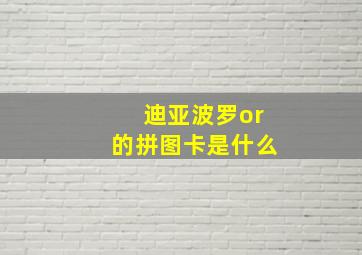 迪亚波罗or
的拼图卡是什么